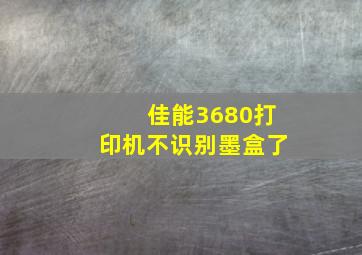 佳能3680打印机不识别墨盒了